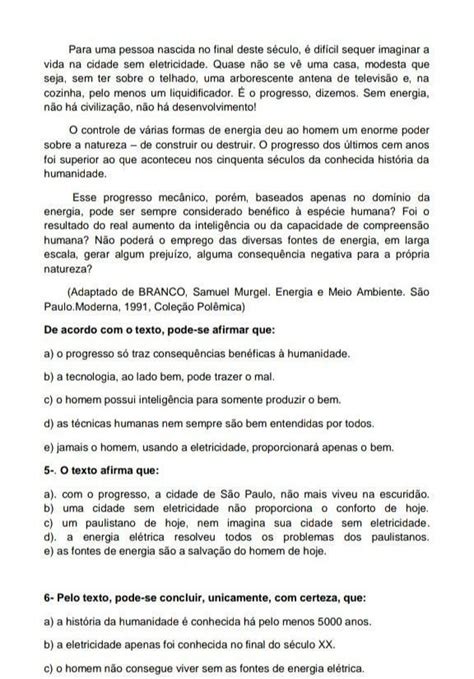 Para uma pessoa nascida no final deste século, é difícil sequer imaginar a vida na cidade sem eletricidade. Quase não se vê uma casa, modesta que seja, sem ter sobre o telhado, uma arborescente antena de televisão e, na cozinha, pelo menos um liquidificador. É o progresso, dizemos. Sem energia, não há civilização, não há desenvolvimento!

O controle de várias formas de energia deu ao homem um enorme poder sobre a natureza – de construir ou destruir. O progresso dos últimos cem anos foi superior ao que aconteceu nos cinquenta séculos da conhecida história da humanidade.

Esse progresso mecânico, porém, baseados apenas no domínio da energia, pode ser sempre considerado benéfico à espécie humana? Foi o resultado do real aumento da inteligência ou da capacidade de compreensão humana? Não poderá o emprego das diversas fontes de energia, em larga escala, gerar algum prejuízo, alguma consequência negativa para a própria natureza?

(Adaptado de BRANCO, Samuel Murgel. Energia e Meio Ambiente. São Paulo.Moderna, 1991, Coleção Polêmica)

De acordo com o texto, pode-se afirmar que:

a) o progresso só traz consequências benéficas à humanidade.

b) a tecnologia, ao lado bem, pode trazer o mal.

c) o homem possui inteligência para somente produzir o bem.

d) as técnicas humanas nem sempre são bem entendidas por todos.

e) jamais o homem, usando a eletricidade, proporcionará apenas o bem.

5-. O texto afirma que:

a). com o progresso, a cidade de São Paulo, não mais viveu na escuridão.
b) uma cidade sem eletricidade não proporciona o conforto de hoje.
c) um paulistano de hoje, nem imagina sua cidade sem eletricidade.
d). a energia elétrica resolveu todos os problemas dos paulistanos.
e) as fontes de energia são a salvação do homem de hoje.

6- Pelo texto, pode-se concluir, unicamente, com certeza, que:

a) a história da humanidade é conhecida há pelo menos 5000 anos.

b) a eletricidade apenas foi conhecida no final do século XX.

c) o homem não consegue viver sem as fontes de energia elétrica.